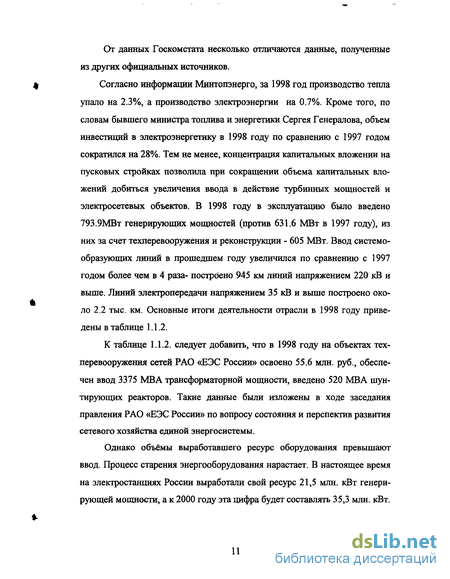 От данных Госкомстата несколько отличаются данные, полученные из других официальных источников.

Согласно информации Минтопэнерго, за 1998 год производство тепла упало на 2.3%, а производство электроэнергии на 0.7%. Кроме того, по словам бывшего министра топлива и энергетики Сергея Генералова, объем инвестиций в электроэнергетику в 1998 году по сравнению с 1997 годом сократился на 28%. Тем не менее, концентрация капитальных вложении на пусковых стройках позволила при сокращении объема капитальных вложений добиться увеличения ввода в действие турбинных мощностей и электросетевых объектов. В 1998 году в эксплуатацию было введено 793.9МВт генерирующих мощностей (против 631.6 МВт в 1997 году), из них за счет техперевооружения и реконструкции - 605 МВт. Ввод системообразующих линий в прошедшем году увеличился по сравнению с 1997 годом более чем в 4 раза- построено 945 км линий напряжением 220 кВ и выше. Линий электропередачи напряжением 35 кВ и выше построено около 2.2 тыс. км. Основные итоги деятельности отрасли в 1998 году приведены в таблице 1.1.2.

К таблице 1.1.2. следует добавить, что в 1998 году на объектах техперевооружения сетей РАО «ЕЭС России» освоено 55.6 млн. руб., обеспечен ввод 3375 МВА трансформаторной мощности, введено 520 МВА шунтирующих реакторов. Такие данные были изложены в ходе заседания правления РАО «ЕЭС России» по вопросу состояния и перспектив развития сетевого хозяйства единой энергосистемы.

Однако объёмы выработавшего ресурс оборудования превышают ввод. Процесс старения энергооборудования нарастает. В настоящее время на электростанциях России выработали свой ресурс 21,5 млн. кВт генерирующей мощности, а к 2000 году эта цифра будет составлять 35,3 млн. кВт.

11

dsLib.net
библиотека диссертаций